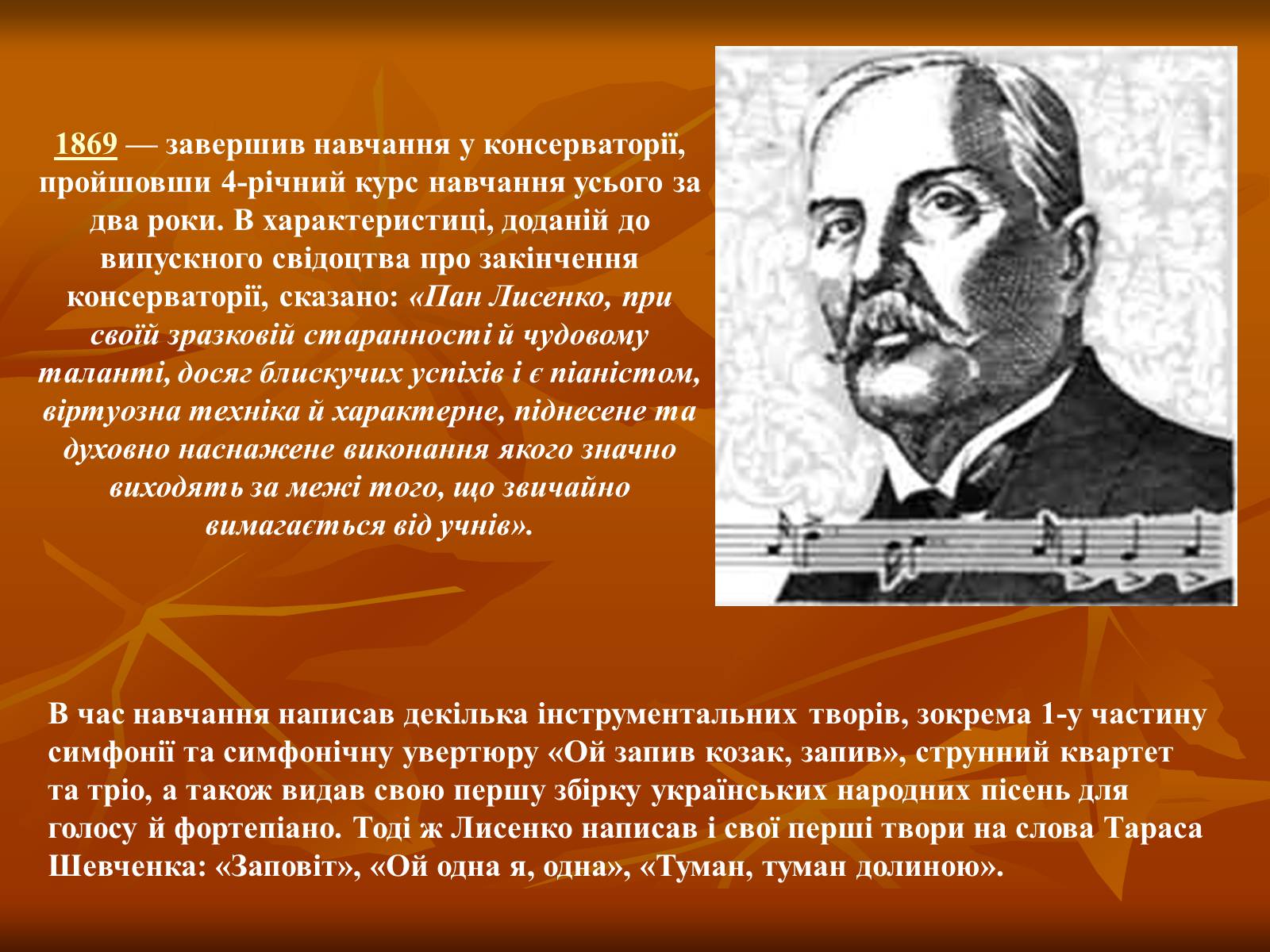 1869 — завершив навчання у консерваторії, пройшовши 4-річний курс навчання усього за два роки. В характеристиці, доданій до випускного свідоцтва про закінчення консерваторії, сказано: «Пан Лисенко, при своїй зразковій старанності й чудовому таланті, досяг блискучих успіхів і є піаністом, віртуозна техніка й характерне, піднесене та духовно наснажене виконання якого значно виходять за межі того, що звичайно вимагається від учнів».

В час навчання написав декілька інструментальних творів, зокрема 1-у частину симфонії та симфонічну увертюру «Ой запив козак, запив», струнний квартет та тріо, а також видав свою першу збірку українських народних пісень для голосу й фортепіано. Тоді ж Лисенко написав і свої перші твори на слова Тараса Шевченка: «Заповіт», «Ой одна я, одна», «Туман, туман долиною».